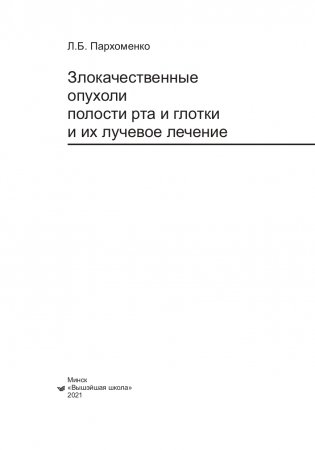 Л.Б. Пархоменко

Злокачественные опухоли полости рта и глотки и их лучевое лечение

Минск
«Вышэйшая школа»
2021